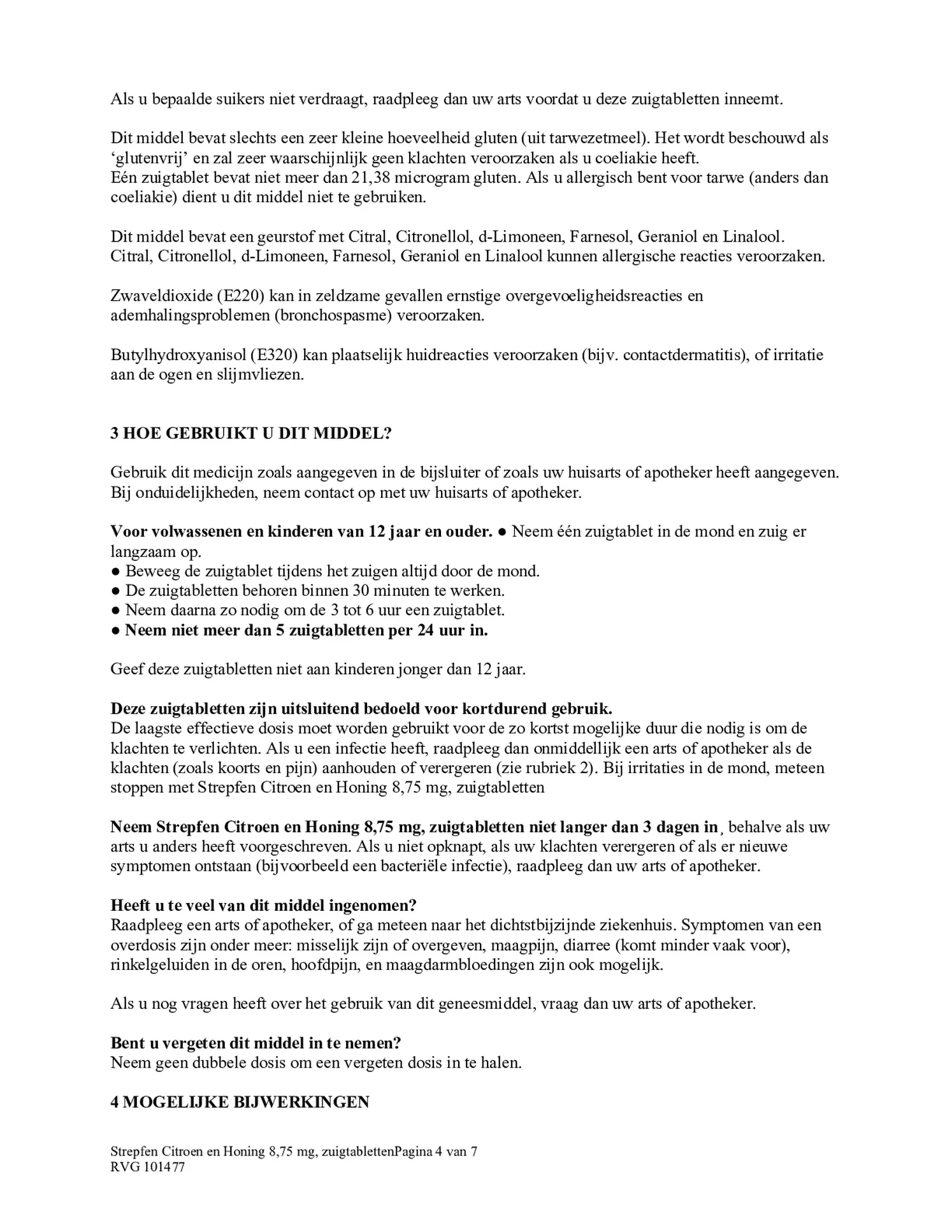 Als u bepaalde suikers niet verdraagt, raadpleeg dan uw arts voordat u deze zuigtabletten inneemt.

Dit middel bevat slechts een zeer kleine hoeveelheid gluten (uit tarwezetmeel). Het wordt beschouwd als ‘glutenvrij’ en zal zeer waarschijnlijk geen klachten veroorzaken als u coeliakie heeft.
Eén zuigtablet bevat niet meer dan 21,38 microgram gluten. Als u allergisch bent voor tarwe (anders dan coeliakie) dient u dit middel niet te gebruiken.

Dit middel bevat een geurstof met Citral, Citronellol, d-Limoneen, Farnesol, Geraniol en Linalool. Citral, Citronellol, d-Limoneen, Farnesol, Geraniol en Linalool kunnen allergische reacties veroorzaken.

Zwaveldioxide (E220) kan in zeldzame gevallen ernstige overgevoeligheidsreacties en ademhalingsproblemen (bronchospasme) veroorzaken.

Butylhydroxyanisol (E320) kan plaatselijk huidreacties veroorzaken (bijv. contactdermatitis), of irritatie aan de ogen en slijmvliezen.

3 HOE GEBRUIKT U DIT MIDDEL?

Gebruik dit medicijn zoals aangegeven in de bijsluiter of zoals uw huisarts of apotheker heeft aangegeven. Bij onduidelijkheden, neem contact op met uw huisarts of apotheker.

Voor volwassenen en kinderen van 12 jaar en ouder. ● Neem één zuigtablet in de mond en zuig er langzaam op.
● Beweeg de zuigtablet tijdens het zuigen altijd door de mond.
● De zuigtabletten behoren binnen 30 minuten te werken.
● Neem daarna zo nodig om de 3 tot 6 uur een zuigtablet.
● Neem niet meer dan 5 zuigtabletten per 24 uur in.

Geef deze zuigtabletten niet aan kinderen jonger dan 12 jaar.

Deze zuigtabletten zijn uitsluitend bedoeld voor kortdurend gebruik.
De laagste effectieve dosis moet worden gebruikt voor de zo kortst mogelijke duur die nodig is om de klachten te verlichten. Als u een infectie heeft, raadpleeg dan onmiddellijk een arts of apotheker als de klachten (zoals koorts en pijn) aanhouden of verergeren (zie rubriek 2). Bij irritaties in de mond, meteen stoppen met Strepfen Citroen en Honing 8,75 mg, zuigtabletten

Neem Strepfen Citroen en Honing 8,75 mg, zuigtabletten niet langer dan 3 dagen in, behalve als uw arts u anders heeft voorgeschreven. Als u niet opknapt, als uw klachten verergeren of als er nieuwe symptomen ontstaan (bijvoorbeeld een bacteriële infectie), raadpleeg dan uw arts of apotheker.

Heeft u te veel van dit middel ingenomen?
Raadpleeg een arts of apotheker, of ga meteen naar het dichtstbijzijnde ziekenhuis. Symptomen van een overdosis zijn onder meer: misselijk zijn of overgeven, maagpijn, diarree (komt minder vaak voor), rinkelgeluiden in de oren, hoofdpijn, en maagdarmbloedingen zijn ook mogelijk.

Als u nog vragen heeft over het gebruik van dit geneesmiddel, vraag dan uw arts of apotheker.

Bent u vergeten dit middel in te nemen?
Neem geen dubbele dosis om een vergeten dosis in te halen.

4 MOGELIJKE BIJWERKINGEN

Strepfen Citroen en Honing 8,75 mg, zuigtablettenPagina 4 van 7
RVG 101477